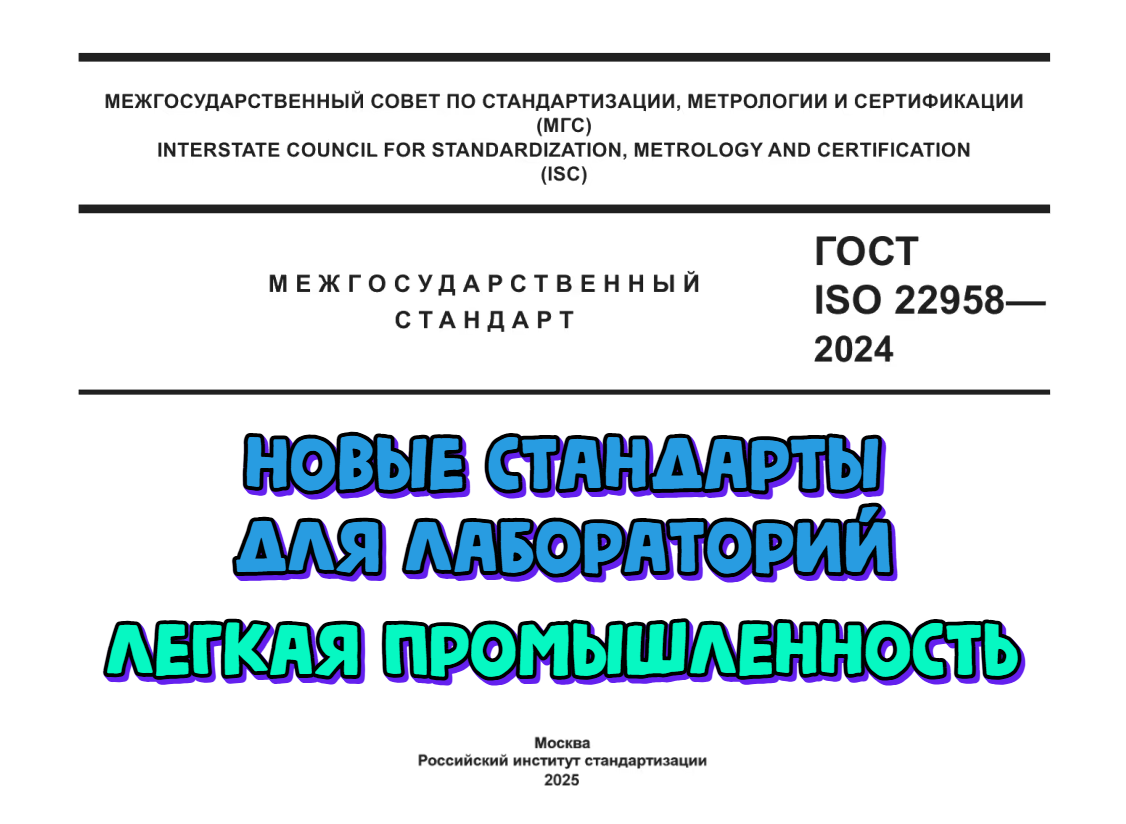 МЕЖГОСУДАРСТВЕННЫЙ СОВЕТ ПО СТАНДАРТИЗАЦИИ, МЕТРОЛОГИИ И СЕРТИФИКАЦИИ
(МГС)
INTERSTATE COUNCIL FOR STANDARDIZATION, METROLOGY AND CERTIFICATION
(ISC)

МЕЖГОСУДАРСТВЕННЫЙ СТАНДАРТ

ГОСТ
ISO 22958—
2024

НОВЫЕ СТАНДАРТЫ
ДЛЯ ЛАБОРАТОРИЙ

ЛЕГКАЯ ПРОМЫШЛЕННОСТЬ

Москва
Российский институт стандартизации
2025